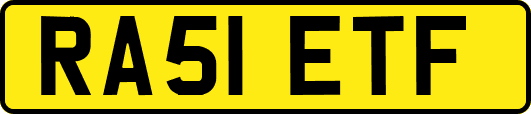 RA51 ETF